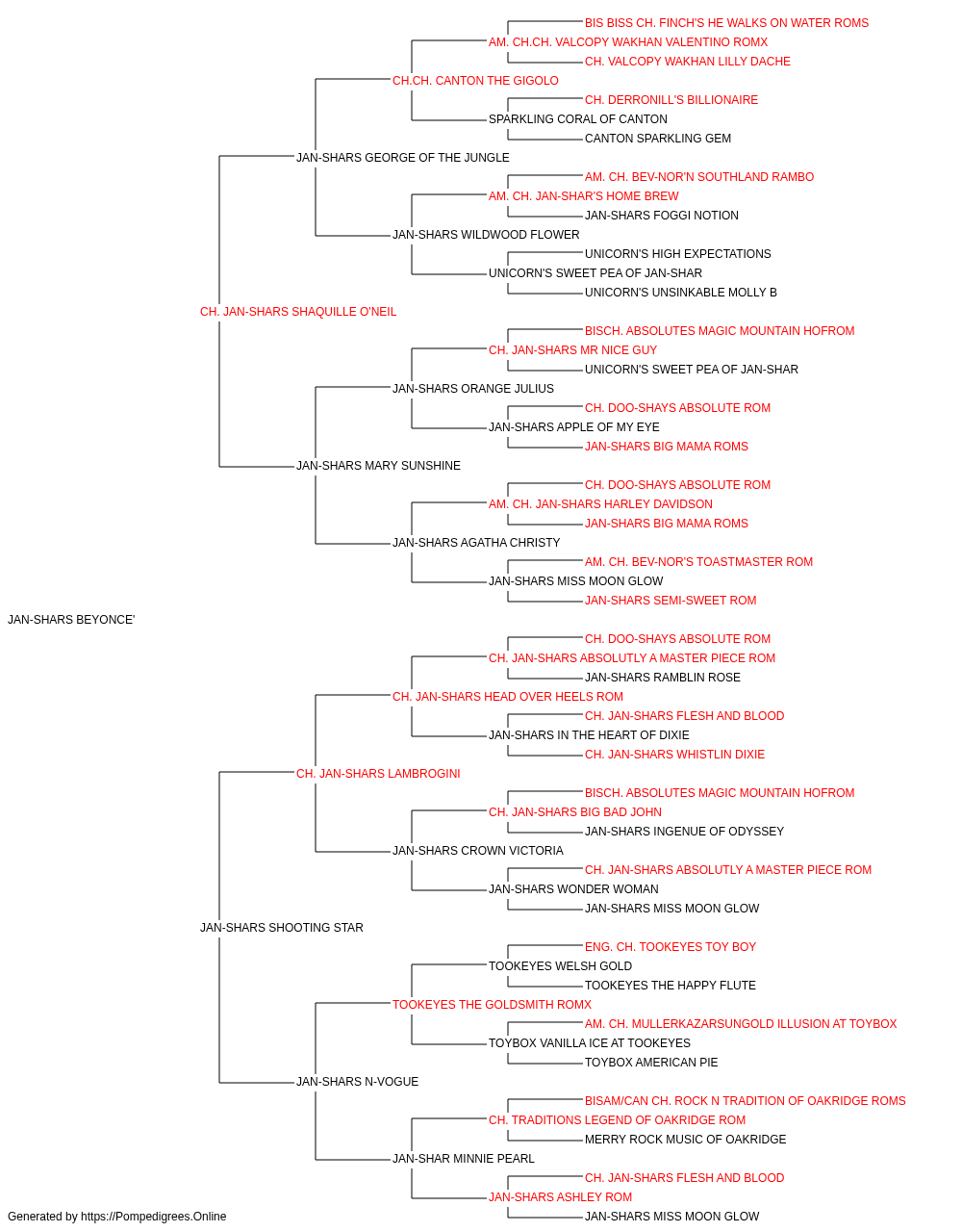 BIS BISS CH. FINCH'S HE WALKS ON WATER ROMS
AM. CH.CH. VALCOPY WAKHAN VALENTINO ROMX
CH. VALCOPY WAKHAN LILLY DACHE
CH.CH. CANTON THE GIGOLO
CH. DERRONILL'S BILLIONAIRE
SPARKLING CORAL OF CANTON
CANTON SPARKLING GEM
JAN-SHARS GEORGE OF THE JUNGLE
AM. CH. BEV-NOR'N SOUTHLAND RAMBO
AM. CH. JAN-SHAR'S HOME BREW
JAN-SHARS FOGGI NOTION
JAN-SHARS WILDWOOD FLOWER
UNICORN'S HIGH EXPECTATIONS
UNICORN'S SWEET PEA OF JAN-SHAR
UNICORN'S UNSINKABLE MOLLY B
CH. JAN-SHARS SHAQUILLE O'NEIL
BISCH. ABSOLUTES MAGIC MOUNTAIN HOFROM
CH. JAN-SHARS MR NICE GUY
UNICORN'S SWEET PEA OF JAN-SHAR
JAN-SHARS ORANGE JULIUS
CH. DOO-SHAYS ABSOLUTE ROM
JAN-SHARS APPLE OF MY EYE
JAN-SHARS BIG MAMA ROMS
JAN-SHARS MARY SUNSHINE
CH. DOO-SHAYS ABSOLUTE ROM
AM. CH. JAN-SHARS HARLEY DAVIDSON
JAN-SHARS BIG MAMA ROMS
JAN-SHARS AGATHA CHRISTY
AM. CH. BEV-NOR'S TOASTMASTER ROM
JAN-SHARS MISS MOON GLOW
JAN-SHARS SEMI-SWEET ROM
JAN-SHARS BEYONCE'
CH. DOO-SHAYS ABSOLUTE ROM
CH. JAN-SHARS ABSOLUTLY A MASTER PIECE ROM
JAN-SHARS RAMBLIN ROSE
CH. JAN-SHARS HEAD OVER HEELS ROM
CH. JAN-SHARS FLESH AND BLOOD
JAN-SHARS IN THE HEART OF DIXIE
CH. JAN-SHARS WHISTLIN DIXIE
CH. JAN-SHARS LAMBROGINI
BISCH. ABSOLUTES MAGIC MOUNTAIN HOFROM
CH. JAN-SHARS BIG BAD JOHN
JAN-SHARS INGENUE OF ODYSSEY
JAN-SHARS CROWN VICTORIA
CH. JAN-SHARS ABSOLUTLY A MASTER PIECE ROM
JAN-SHARS WONDER WOMAN
JAN-SHARS MISS MOON GLOW
JAN-SHARS SHOOTING STAR
ENG. CH. TOOKEYES TOY BOY
TOOKEYES WELSH GOLD
TOOKEYES THE HAPPY FLUTE
TOOKEYES THE GOLDSMITH ROMX
AM. CH. MULLERKAZARSUNGOLD ILLUSION AT TOYBOX
TOYBOX VANILLA ICE AT TOOKEYES
TOYBOX AMERICAN PIE
JAN-SHARS N-VOGUE
BISAM/CAN CH. ROCK N TRADITION OF OAKRIDGE ROMS
CH. TRADITIONS LEGEND OF OAKRIDGE ROM
MERRY ROCK MUSIC OF OAKRIDGE
JAN-SHAR MINNIE PEARL
CH. JAN-SHARS FLESH AND BLOOD
JAN-SHARS ASHLEY ROM
JAN-SHARS MISS MOON GLOW
Generated by https://Pompedigrees.Online